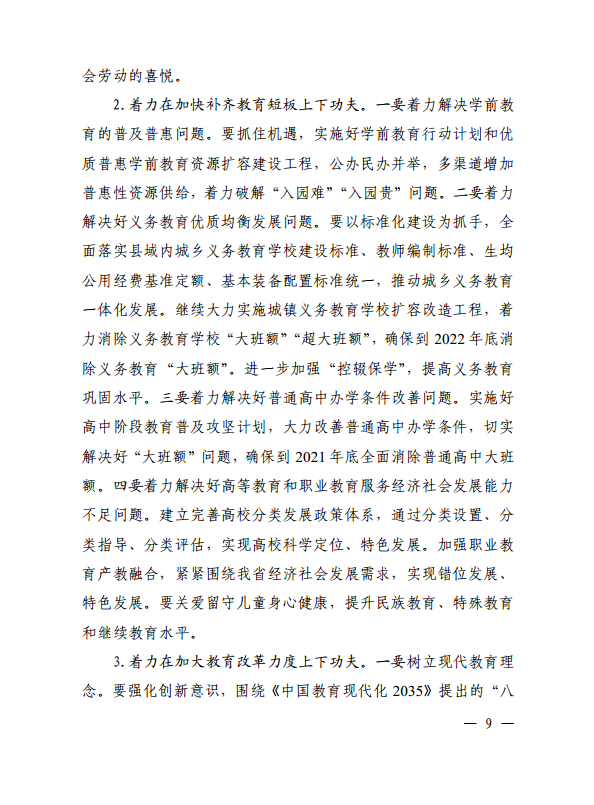 会劳动的喜悦。

2. 着力在加快补齐教育短板上下功夫。一要着力解决学前教育的普及普惠问题。要抓住机遇，实施好学前教育行动计划和优质普惠学前教育资源扩容建设工程，公办民办并举，多渠道增加普惠性资源供给，着力破解“入园难”“入园贵”问题。二要着力解决好义务教育优质均衡发展问题。要以标准化建设为抓手，全面落实县域内城乡义务教育学校建设标准、教师编制标准、生均公用经费基准定额、基本装备配置标准统一，推动城乡义务教育一体化发展。继续大力实施城镇义务教育学校扩容改造工程，着力消除义务教育学校“大班额”“超大班额”，确保到 2022 年底消除义务教育“大班额”。进一步加强“控辍保学”，提高义务教育巩固水平。三要着力解决好普通高中办学条件改善问题。实施好高中阶段教育普及攻坚计划，大力改善普通高中办学条件，切实解决好“大班额”问题，确保到 2021 年底全面消除普通高中大班额。四要着力解决好高等教育和职业教育服务经济社会发展能力不足问题。建立完善高校分类发展政策体系，通过分类设置、分类指导、分类评估，实现高校科学定位、特色发展。加强职业教育产教融合，紧紧围绕我省经济社会发展需求，实现错位发展、特色发展。要关爱留守儿童身心健康，提升民族教育、特殊教育和继续教育水平。

3. 着力在加大教育改革力度上下功夫。一要树立现代教育理念。要强化创新意识，围绕《中国教育现代化 2035》提出的“八

— 9 —